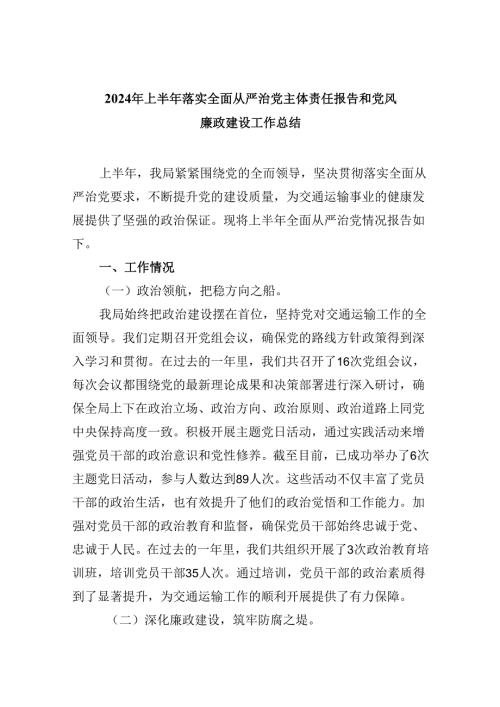 2024年上半年落实全面从严治党主体责任报告和党风廉政建设工作总结

上半年，我局紧紧围绕党的全面领导，坚决贯彻落实全面从严治党要求，不断提升党的建设质量，为交通运输事业的健康发展提供了坚强的政治保证。现将上半年全面从严治党情况报告如下。

一、工作情况

（一）政治领航，把稳方向之船。

我局始终把政治建设摆在首位，坚持党对交通运输工作的全面领导。我们定期召开党组会议，确保党的路线方针政策得到深入学习和贯彻。在过去的一年里，我们共召开了16次党组会议，每次会议都围绕党的最新理论成果和决策部署进行深入研讨，确保全局上下在政治立场、政治方向、政治原则、政治道路上同党中央保持高度一致。积极开展主题党日活动，通过实践活动来增强党员干部的政治意识和党性修养。截至目前，已成功举办了6次主题党日活动，参与人数达到89人次。这些活动不仅丰富了党员干部的政治生活，也有效提升了他们的政治觉悟和工作能力。加强对党员干部的政治教育和监督，确保党员干部始终忠诚于党、忠诚于人民。在过去的一年里，我们共组织开展了3次政治教育培训班，培训党员干部35人次。通过培训，党员干部的政治素质得到了显著提升，为交通运输工作的顺利开展提供了有力保障。

（二）深化廉政建设，筑牢防腐之堤。